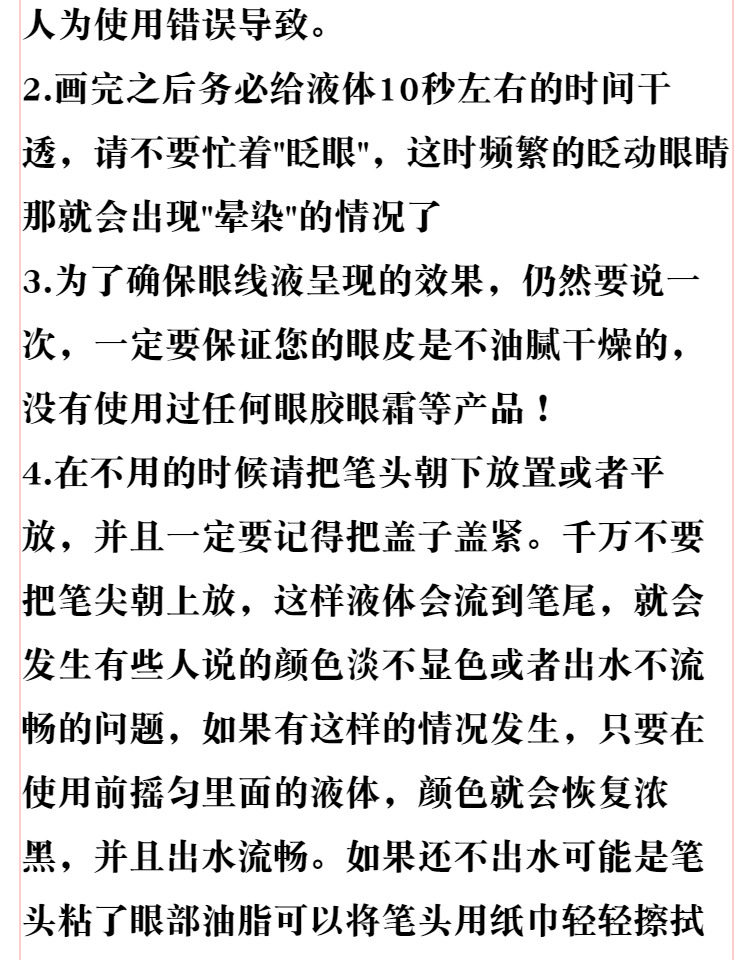 人为使用错误导致。
2.画完之后务必给液体10秒左右的时间干透，请不要忙着"眨眼"，这时频繁的眨动眼睛那就会出现"晕染"的情况了
3.为了确保眼线液呈现的效果，仍然要说一次，一定要保证您的眼皮是不油腻干燥的，没有使用过任何眼胶眼霜等产品！
4.在不用的时候请把笔头朝下放置或者平放，并且一定要记得把盖子盖紧。千万不要把笔尖朝上放，这样液体会流到笔尾，就会发生有些人说的颜色淡不显色或者出水不流畅的问题，如果有这样的情况发生，只要在使用前摇匀里面的液体，颜色就会恢复浓黑，并且出水流畅。如果还不出水可能是笔头粘了眼部油脂可以将笔头用纸巾轻轻擦拭